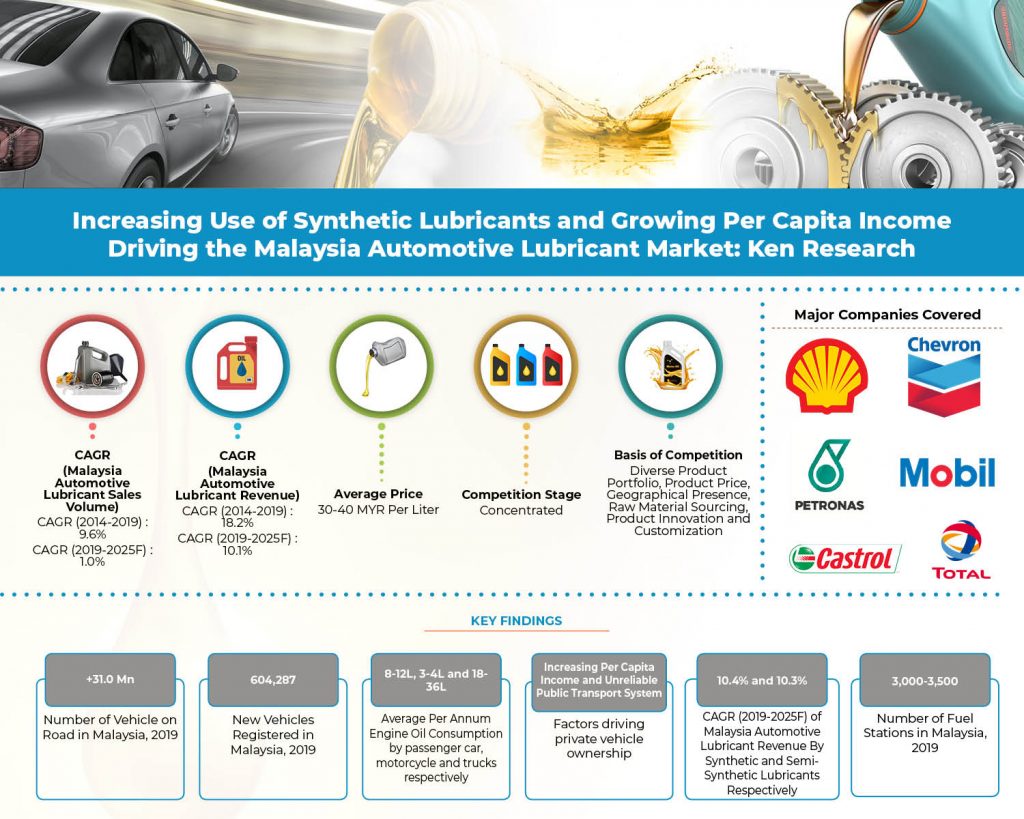 Increasing Use of Synthetic Lubricants and Growing Per Capita Income Driving the Malaysia Automotive Lubricant Market: Ken Research

OIL

CAGR (Malaysia Automotive Lubricant Sales Volume)
CAGR (2014-2019) : 9.6%
CAGR (2019-2025F) : 1.0%

CAGR (Malaysia Automotive Lubricant Revenue)
CAGR (2014-2019) : 18.2%
CAGR (2019-2025F) : 10.1%

Average Price
30-40 MYR Per Liter

Competition Stage
Concentrated

Basis of Competition
Diverse Product Portfolio, Product Price, Geographical Presence, Raw Material Sourcing, Product Innovation and Customization

Major Companies Covered

Chevron

PETRONAS

Mobil

Castrol

TOTAL

KEY FINDINGS

+31.0 Mn
Number of Vehicle on Road in Malaysia, 2019

604,287
New Vehicles Registered in Malaysia, 2019

8-12L, 3-4L and 18-36L
Average Per Annum Engine Oil Consumption by passenger car, motorcycle and trucks respectively

Increasing Per Capita Income and Unreliable Public Transport System
Factors driving private vehicle ownership

10.4% and 10.3%
CAGR (2019-2025F) of Malaysia Automotive Lubricant Revenue By Synthetic and Semi-Synthetic Lubricants Respectively

3,000-3,500
Number of Fuel Stations in Malaysia, 2019